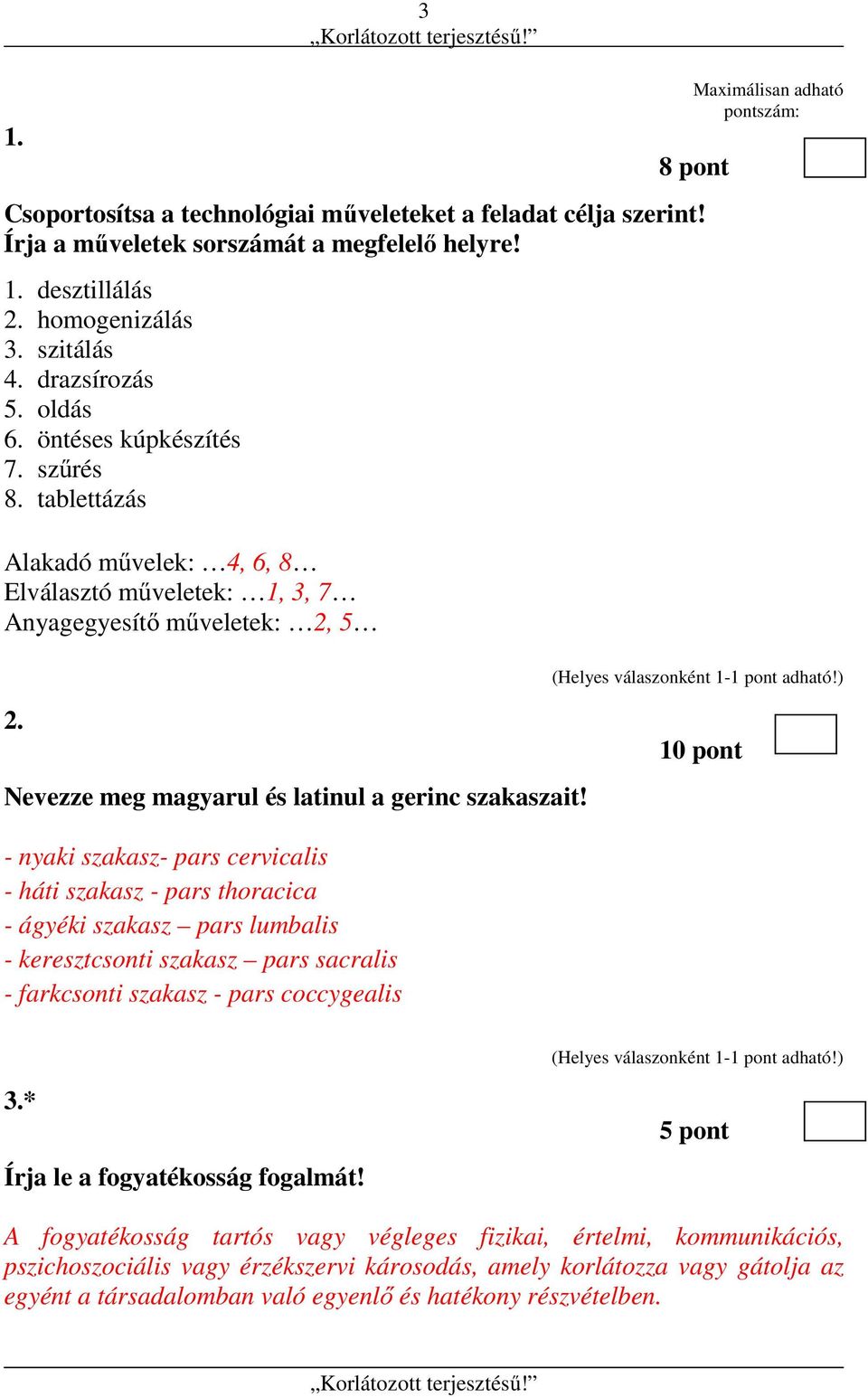 3
„Korlátozott terjesztésű!”

Maximálisan adható pontszám:

1.

8 pont

Csoportosítsa a technológiai műveleteket a feladat célja szerint! Írja a műveletek sorszámát a megfelelő helyre!

1. desztillálás
2. homogenizálás
3. szitálás
4. drazsírozás
5. oldás
6. öntéses kúpkészítés
7. szűrés
8. tablettázás

Alakadó művelek: …4, 6, 8…
Elválasztó műveletek: …1, 3, 7…
Anyagegyesítő műveletek: …2, 5…

(Helyes válaszonként 1-1 pont adható!)

2.

10 pont

Nevezze meg magyarul és latinul a gerinc szakaszait!

- nyaki szakasz- pars cervicalis
- háti szakasz - pars thoracica
- ágyéki szakasz – pars lumbalis
- keresztcsonti szakasz – pars sacralis
- farkcsonti szakasz - pars coccygealis

(Helyes válaszonként 1-1 pont adható!)

3.*

5 pont

Írja le a fogyatékosság fogalmát!

A fogyatékosság tartós vagy végleges fizikai, értelmi, kommunikációs, pszichoszociális vagy érzékszervi károsodás, amely korlátozza vagy gátolja az egyént a társadalomban való egyenlő és hatékony részvételben.

„Korlátozott terjesztésű!”